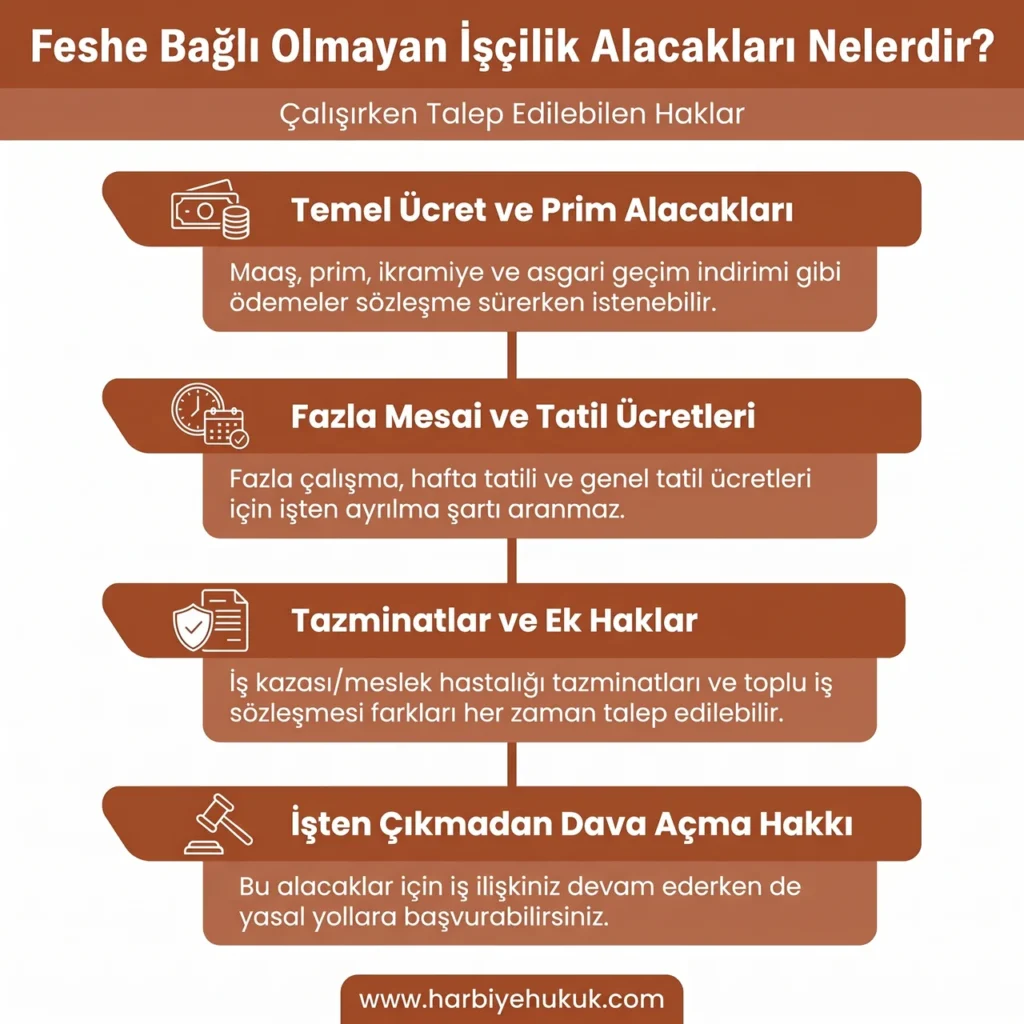 Feshe Bağlı Olmayan İşçilik Alacakları Nelerdir?

Çalışırken Talep Edilebilen Haklar

Temel Ücret ve Prim Alacakları

Maaş, prim, ikramiye ve asgari geçim indirimi gibi ödemeler sözleşme sürerken istenebilir.

Fazla Mesai ve Tatil Ücretleri

Fazla çalışma, hafta tatili ve genel tatil ücretleri için işten ayrılma şartı aranmaz.

Tazminatlar ve Ek Haklar

İş kazası/meslek hastalığı tazminatları ve toplu iş sözleşmesi farkları her zaman talep edilebilir.

İşten Çıkmadan Dava Açma Hakkı

Bu alacaklar için iş ilişkiniz devam ederken de yasal yollara başvurabilirsiniz.

www.harbiyehukuk.com